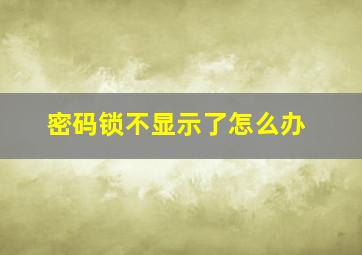 密码锁不显示了怎么办